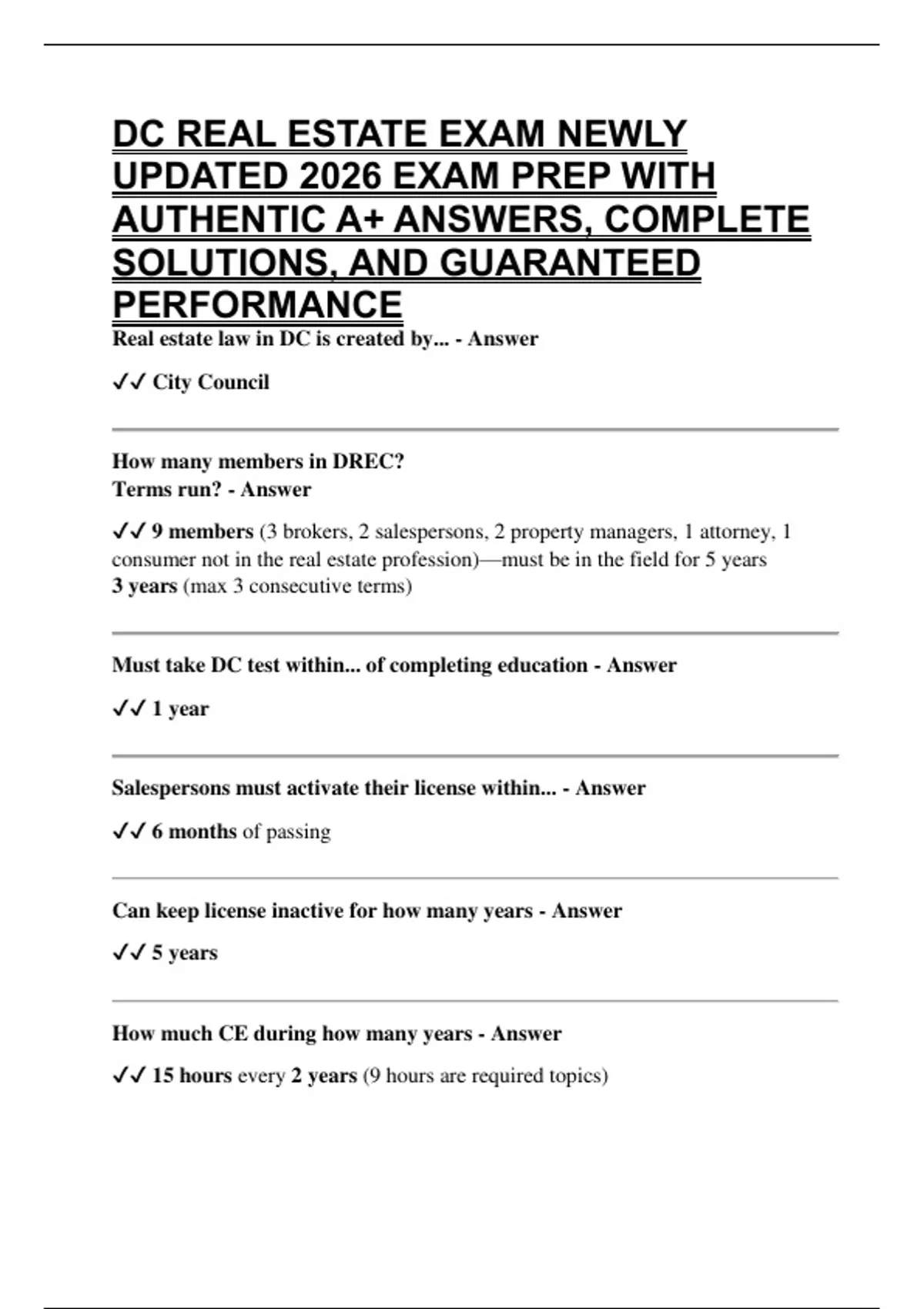 DC REAL ESTATE EXAM NEWLY UPDATED 2026 EXAM PREP WITH AUTHENTIC A+ ANSWERS, COMPLETE SOLUTIONS, AND GUARANTEED PERFORMANCE

Real estate law in DC is created by... - Answer

✓✓ City Council

How many members in DREC?
Terms run? - Answer

✓✓ 9 members (3 brokers, 2 salespersons, 2 property managers, 1 attorney, 1 consumer not in the real estate profession)—must be in the field for 5 years
3 years (max 3 consecutive terms)

Must take DC test within... of completing education - Answer

✓✓ 1 year

Salespersons must activate their license within... - Answer

✓✓ 6 months of passing

Can keep license inactive for how many years - Answer

✓✓ 5 years

How much CE during how many years - Answer

✓✓ 15 hours every 2 years (9 hours are required topics)